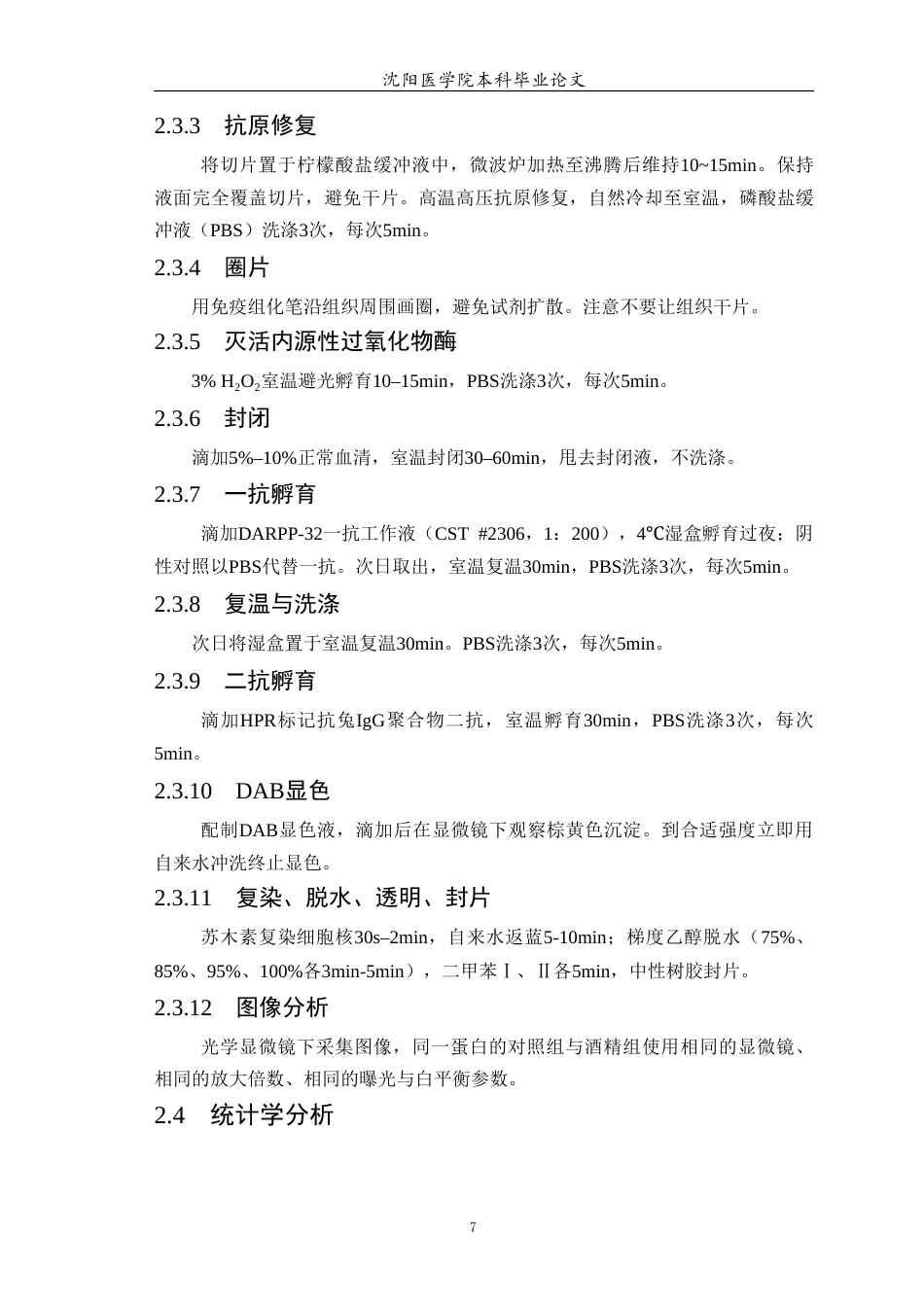 沈阳医学院本科毕业论文

2.3.3 抗原修复

将切片置于柠檬酸盐缓冲液中，微波炉加热至沸腾后维持10~15min。保持液面完全覆盖切片，避免干片。高温高压抗原修复，自然冷却至室温，磷酸盐缓冲液（PBS）洗涤3次，每次5min。

2.3.4 圈片

用免疫组化笔沿组织周围画圈，避免试剂扩散。注意不要让组织干片。

2.3.5 灭活内源性过氧化物酶

3% $H_2O_2$室温避光孵育10–15min，PBS洗涤3次，每次5min。

2.3.6 封闭

滴加5%–10%正常血清，室温封闭30–60min，甩去封闭液，不洗涤。

2.3.7 一抗孵育

滴加DARPP-32一抗工作液（CST #2306，1：200），4℃湿盒孵育过夜；阴性对照以PBS代替一抗。次日取出，室温复温30min，PBS洗涤3次，每次5min。

2.3.8 复温与洗涤

次日将湿盒置于室温复温30min。PBS洗涤3次，每次5min。

2.3.9 二抗孵育

滴加HPR标记抗兔IgG聚合物二抗，室温孵育30min，PBS洗涤3次，每次5min。

2.3.10 DAB显色

配制DAB显色液，滴加后在显微镜下观察棕黄色沉淀。到合适强度立即用自来水冲洗终止显色。

2.3.11 复染、脱水、透明、封片

苏木素复染细胞核30s–2min，自来水返蓝5-10min；梯度乙醇脱水（75%、85%、95%、100%各3min-5min），二甲苯Ⅰ、Ⅱ各5min，中性树胶封片。

2.3.12 图像分析

光学显微镜下采集图像，同一蛋白的对照组与酒精组使用相同的显微镜、相同的放大倍数、相同的曝光与白平衡参数。

2.4 统计学分析

7